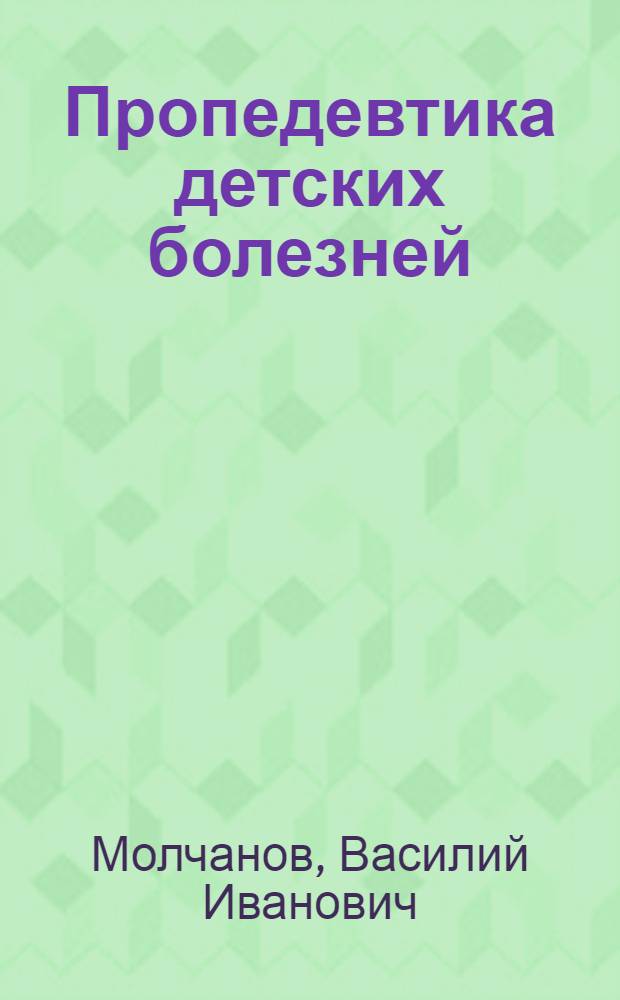 Пропедевтика детских болезней

Молчанов, Василий Иванович